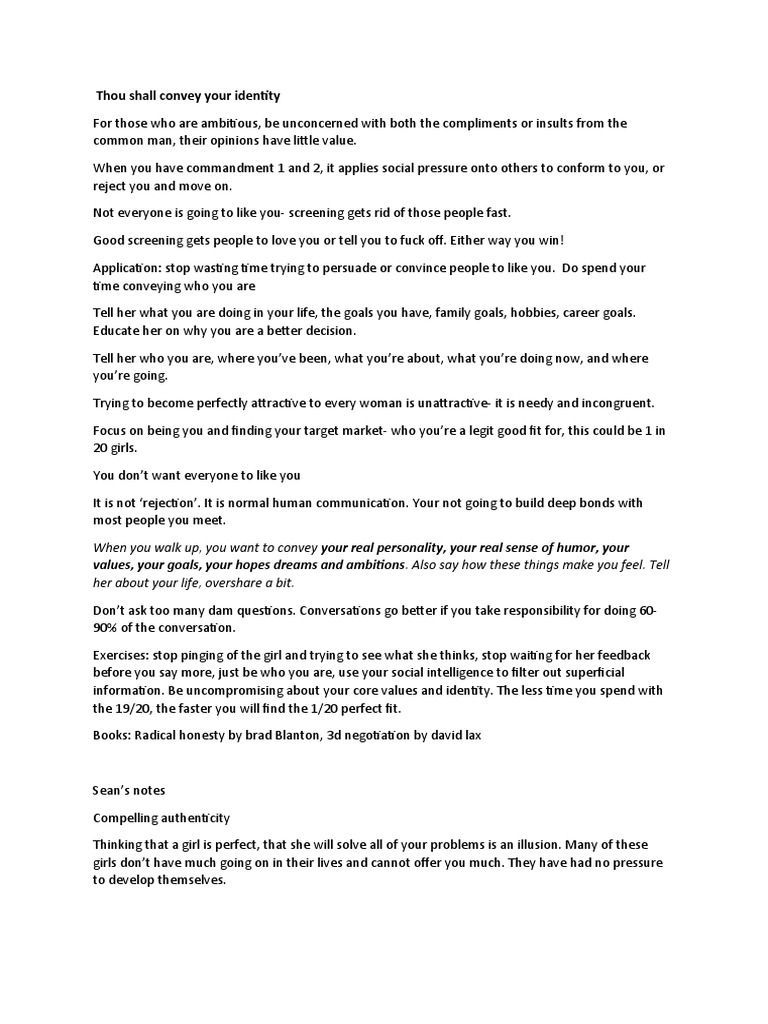 Thou shall convey your identity

For those who are ambitious, be unconcerned with both the compliments or insults from the common man, their opinions have little value.

When you have commandment 1 and 2, it applies social pressure onto others to conform to you, or reject you and move on.

Not everyone is going to like you- screening gets rid of those people fast.

Good screening gets people to love you or tell you to fuck off. Either way you win!

Application: stop wasting time trying to persuade or convince people to like you. Do spend your time conveying who you are

Tell her what you are doing in your life, the goals you have, family goals, hobbies, career goals. Educate her on why you are a better decision.

Tell her who you are, where you've been, what you're about, what you're doing now, and where you're going.

Trying to become perfectly attractive to every woman is unattractive- it is needy and incongruent.

Focus on being you and finding your target market- who you're a legit good fit for, this could be 1 in 20 girls.

You don't want everyone to like you

It is not 'rejection'. It is normal human communication. Your not going to build deep bonds with most people you meet.

When you walk up, you want to convey your real personality, your real sense of humor, your values, your goals, your hopes dreams and ambitions. Also say how these things make you feel. Tell her about your life, overshare a bit.

Don't ask too many dam questions. Conversations go better if you take responsibility for doing 60-90% of the conversation.

Exercises: stop pinging of the girl and trying to see what she thinks, stop waiting for her feedback before you say more, just be who you are, use your social intelligence to filter out superficial information. Be uncompromising about your core values and identity. The less time you spend with the 19/20, the faster you will find the 1/20 perfect fit.

Books: Radical honesty by brad Blanton, 3d negotiation by david lax

Sean's notes

Compelling authenticity

Thinking that a girl is perfect, that she will solve all of your problems is an illusion. Many of these girls don't have much going on in their lives and cannot offer you much. They have had no pressure to develop themselves.